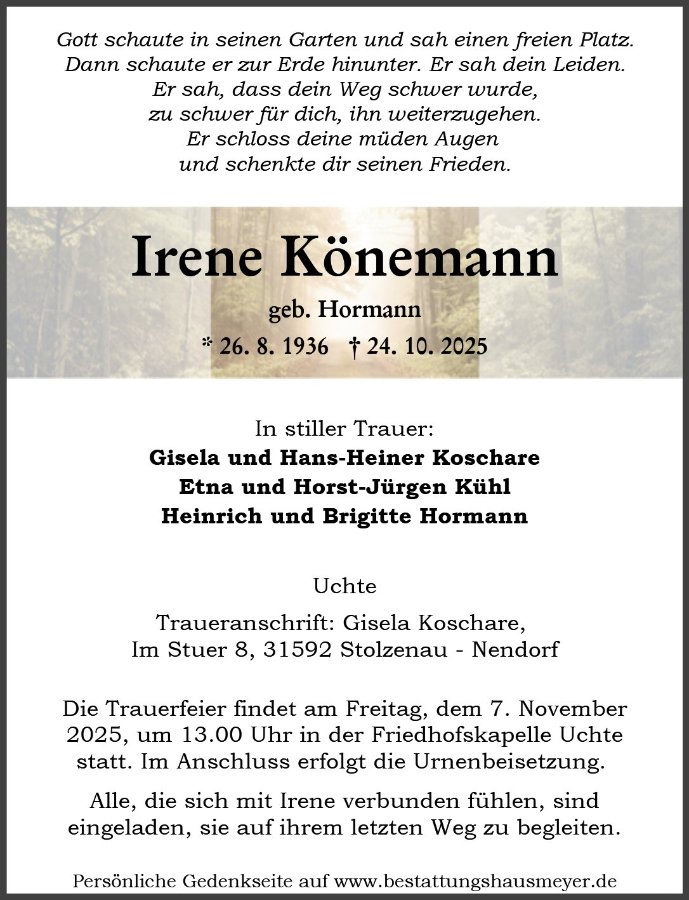 Gott schaute in seinen Garten und sah einen freien Platz.
Dann schaute er zur Erde hinunter. Er sah dein Leiden.
Er sah, dass dein Weg schwer wurde,
zu schwer für dich, ihn weiterzugehen.
Er schloss deine müden Augen
und schenkte dir seinen Frieden.

Irene Könemann

geb. Hormann

* 26. 8. 1936 † 24. 10. 2025

In stiller Trauer:
Gisela und Hans-Heiner Koschare
Etna und Horst-Jürgen Kühl
Heinrich und Brigitte Hormann

Uchte

Traueranschrift: Gisela Koschare,
Im Stuer 8, 31592 Stolzenau - Nendorf

Die Trauerfeier findet am Freitag, dem 7. November 2025, um 13.00 Uhr in der Friedhofskapelle Uchte statt. Im Anschluss erfolgt die Urnenbeisetzung.

Alle, die sich mit Irene verbunden fühlen, sind eingeladen, sie auf ihrem letzten Weg zu begleiten.

Persönliche Gedenkseite auf www.bestattungshausmeyer.de